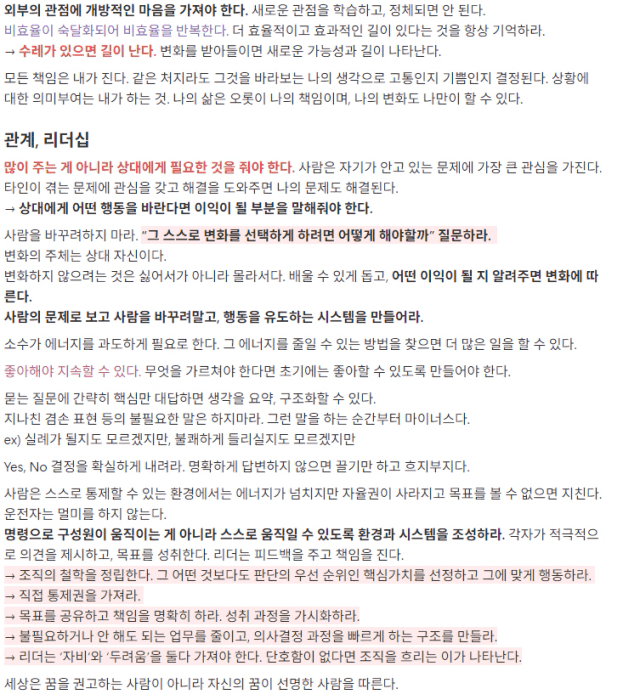 외부의 관점에 개방적인 마음을 가져야 한다. 새로운 관점을 학습하고, 정체되면 안 된다.
비효율이 숙달화되어 비효율을 반복한다. 더 효율적이고 효과적인 길이 있다는 것을 항상 기억하라.
→ 수레가 있으면 길이 난다. 변화를 받아들이면 새로운 가능성과 길이 나타난다.

모든 책임은 내가 진다. 같은 처지라도 그것을 바라보는 나의 생각으로 고통인지 기쁨인지 결정된다. 상황에 대한 의미부여는 내가 하는 것. 나의 삶은 오롯이 나의 책임이며, 나의 변화도 나만이 할 수 있다.

관계, 리더십

많이 주는 게 아니라 상대에게 필요한 것을 줘야 한다. 사람은 자기가 안고 있는 문제에 가장 큰 관심을 가진다. 타인이 겪는 문제에 관심을 갖고 해결을 도와주면 나의 문제도 해결된다.
→ 상대에게 어떤 행동을 바란다면 이익이 될 부분을 말해줘야 한다.

사람을 바꾸려하지 마라. "그 스스로 변화를 선택하게 하려면 어떻게 해야할까" 질문하라.
변화의 주체는 상대 자신이다.
변화하지 않으려는 것은 싫어서가 아니라 몰라서다. 배울 수 있게 돕고, 어떤 이익이 될 지 알려주면 변화에 따른다.
사람의 문제로 보고 사람을 바꾸려말고, 행동을 유도하는 시스템을 만들어라.

소수가 에너지를 과도하게 필요로 한다. 그 에너지를 줄일 수 있는 방법을 찾으면 더 많은 일을 할 수 있다.

좋아해야 지속할 수 있다. 무엇을 가르쳐야 한다면 초기에는 좋아할 수 있도록 만들어야 한다.

묻는 질문에 간략히 핵심만 대답하면 생각을 요약, 구조화할 수 있다.
지나친 겸손 표현 등의 불필요한 말은 하지마라. 그런 말을 하는 순간부터 마이너스다.
ex) 실례가 될지도 모르겠지만, 불쾌하게 들리실지도 모르겠지만

Yes, No 결정을 확실하게 내려라. 명확하게 답변하지 않으면 끌기만 하고 흐지부지다.

사람은 스스로 통제할 수 있는 환경에서는 에너지가 넘치지만 자율권이 사라지고 목표를 볼 수 없으면 지친다. 운전자는 멀미를 하지 않는다.
명령으로 구성원이 움직이는 게 아니라 스스로 움직일 수 있도록 환경과 시스템을 조성하라. 각자가 적극적으로 의견을 제시하고, 목표를 성취한다. 리더는 피드백을 주고 책임을 진다.
→ 조직의 철학을 정립한다. 그 어떤 것보다도 판단의 우선 순위인 핵심가치를 선정하고 그에 맞게 행동하라.
→ 직접 통제권을 가져라.
→ 목표를 공유하고 책임을 명확히 하라. 성취 과정을 가시화하라.
→ 불필요하거나 안 해도 되는 업무를 줄이고, 의사결정 과정을 빠르게 하는 구조를 만들라.
→ 리더는 '자비'와 '두려움'을 둘다 가져야 한다. 단호함이 없다면 조직을 흐리는 이가 나타난다.

세상은 꿈을 권고하는 사람이 아니라 자신의 꿈이 선명한 사람을 따른다.